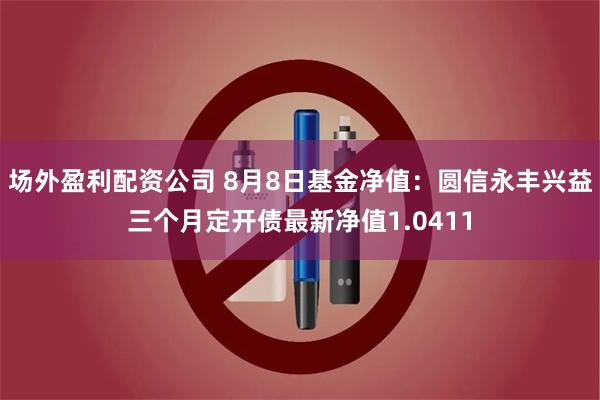 场外盈利配资公司 8月8日基金净值：圆信永丰兴益三个月定开债最新净值1.0411